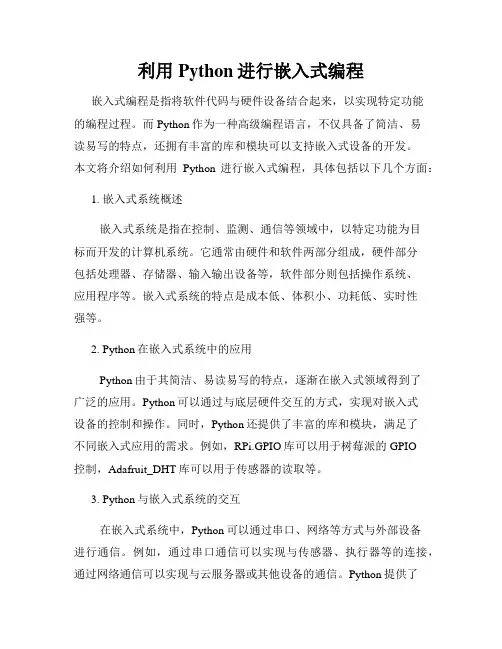 利用 Python 进行嵌入式编程

嵌入式编程是指将软件代码与硬件设备结合起来，以实现特定功能的编程过程。而 Python 作为一种高级编程语言，不仅具备了简洁、易读易写的特点，还拥有丰富的库和模块可以支持嵌入式设备的开发。本文将介绍如何利用 Python 进行嵌入式编程，具体包括以下几个方面：

1. 嵌入式系统概述

嵌入式系统是指在控制、监测、通信等领域中，以特定功能为目标而开发的计算机系统。它通常由硬件和软件两部分组成，硬件部分包括处理器、存储器、输入输出设备等，软件部分则包括操作系统、应用程序等。嵌入式系统的特点是成本低、体积小、功耗低、实时性强等。

2. Python 在嵌入式系统中的应用

Python 由于其简洁、易读易写的特点，逐渐在嵌入式领域得到了广泛的应用。Python 可以通过与底层硬件交互的方式，实现对嵌入式设备的控制和操作。同时，Python 还提供了丰富的库和模块，满足了不同嵌入式应用的需求。例如，RPi.GPIO 库可以用于树莓派的 GPIO 控制，Adafruit_DHT 库可以用于传感器的读取等。

3. Python 与嵌入式系统的交互

在嵌入式系统中，Python 可以通过串口、网络等方式与外部设备进行通信。例如，通过串口通信可以实现与传感器、执行器等的连接，通过网络通信可以实现与云服务器或其他设备的通信。Python 提供了